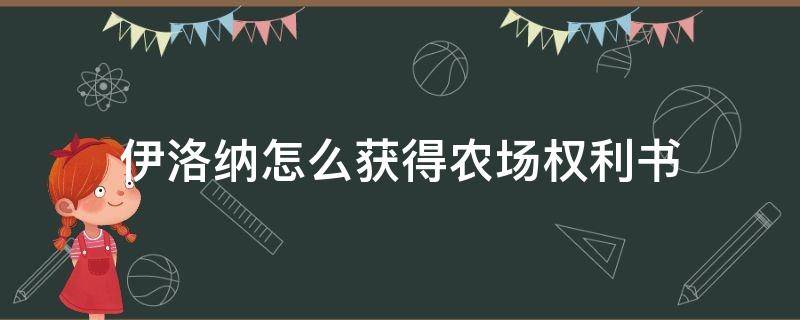 伊洛纳怎么获得农场权利书